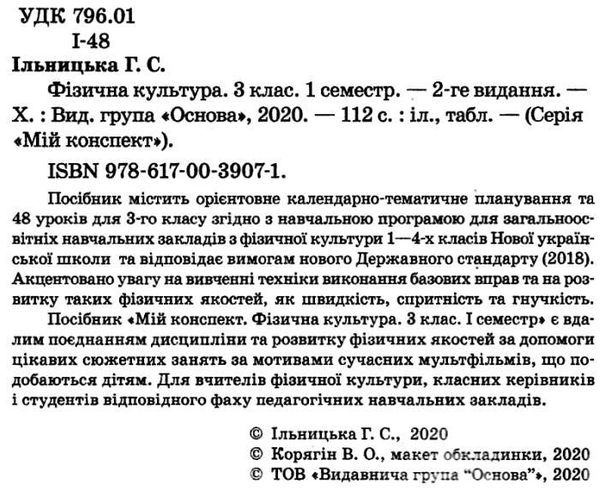 УДК 796.01
І-48
Ільницька Г. С.

Фізична культура. 3 клас. 1 семестр. — 2-ге видання. — Х. : Вид. група «Основа», 2020. — 112 с. : іл., табл. — (Серія «Мій конспект»).

ISBN 978-617-00-3907-1.

Посібник містить орієнтовне календарно-тематичне планування та 48 уроків для 3-го класу згідно з навчальною програмою для загальноосвітніх навчальних закладів з фізичної культури 1—4-х класів Нової української школи та відповідає вимогам нового Державного стандарту (2018). Акцентовано увагу на вивченні техніки виконання базових вправ та на розвитку таких фізичних якостей, як швидкість, спритність та гнучкість.

Посібник «Мій конспект. Фізична культура. 3 клас. І семестр» є вдалим поєднанням дисципліни та розвитку фізичних якостей за допомоги цікавих сюжетних занять за мотивами сучасних мультфільмів, що подобаються дітям. Для вчителів фізичної культури, класних керівників і студентів відповідного фаху педагогічних навчальних закладів.

© Ільницька Г. С., 2020
© Корягін В. О., макет обкладинки, 2020
© ТОВ «Видавнича група "Основа"», 2020